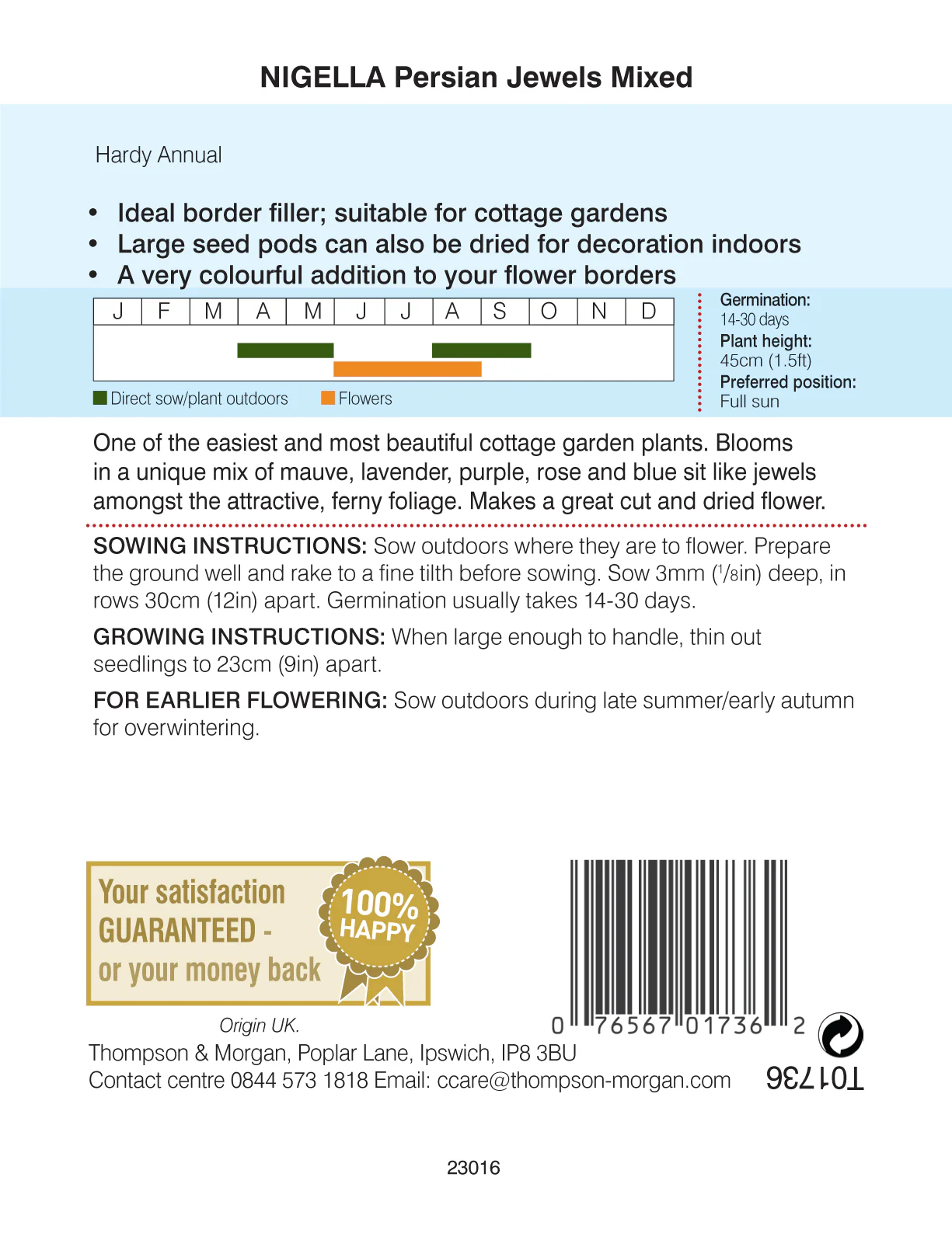 NIGELLA Persian Jewels Mixed

Hardy Annual

• Ideal border filler; suitable for cottage gardens
• Large seed pods can also be dried for decoration indoors
• A very colourful addition to your flower borders

| J | F | M | A | M | J | J | A | S | O | N | D |
|---|---|---|---|---|---|---|---|---|---|---|---|

Direct sow/plant outdoors
Flowers

Germination:
14-30 days
Plant height:
45cm (1.5ft)
Preferred position:
Full sun

One of the easiest and most beautiful cottage garden plants. Blooms in a unique mix of mauve, lavender, purple, rose and blue sit like jewels amongst the attractive, ferny foliage. Makes a great cut and dried flower.

SOWING INSTRUCTIONS: Sow outdoors where they are to flower. Prepare the ground well and rake to a fine tilth before sowing. Sow 3mm ($^{1}/_{8}$in) deep, in rows 30cm (12in) apart. Germination usually takes 14-30 days.

GROWING INSTRUCTIONS: When large enough to handle, thin out seedlings to 23cm (9in) apart.

FOR EARLIER FLOWERING: Sow outdoors during late summer/early autumn for overwintering.

Your satisfaction
GUARANTEED -
or your money back
100%
HAPPY

0 76567 01736 2

Origin UK.
Thompson & Morgan, Poplar Lane, Ipswich, IP8 3BU
Contact centre 0844 573 1818 Email: ccare@thompson-morgan.com

T01736

23016